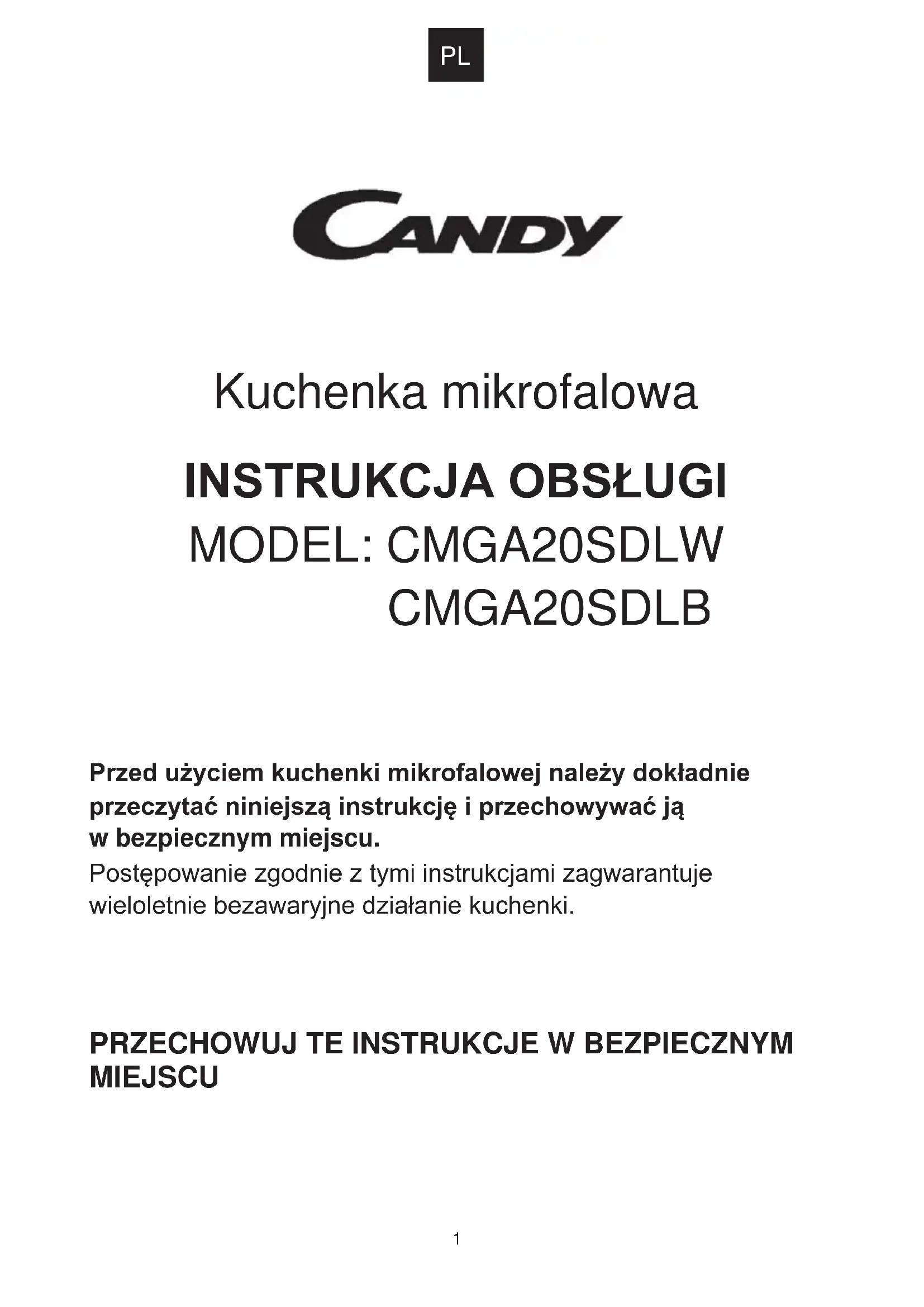 PL

CANDY

Kuchenka mikrofalowa

INSTRUKCJA OBSŁUGI
MODEL: CMGA20SDLW
CMGA20SDLB

Przed użyciem kuchenki mikrofalowej należy dokładnie przeczytać niniejszą instrukcję i przechowywać ją w bezpiecznym miejscu.
Postępowanie zgodnie z tymi instrukcjami zagwarantuje wieloletnie bezawaryjne działanie kuchenki.

PRZECHOWUJ TE INSTRUKCJE W BEZPIECZNYM MIEJSCU

1